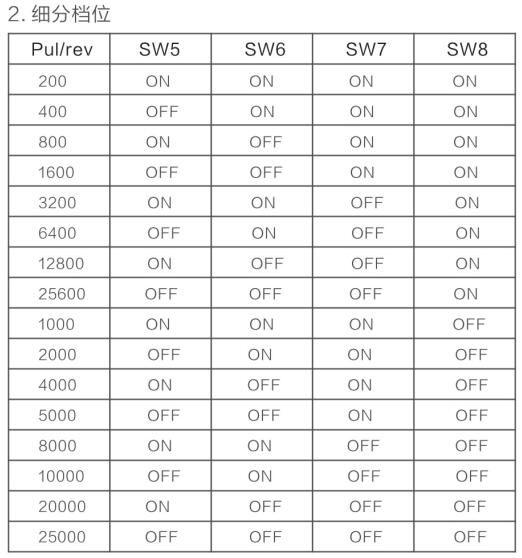 2. 细分档位

| Pul/rev | SW5 | SW6 | SW7 | SW8 |
|---|---|---|---|---|
| 200 | ON | ON | ON | ON |
| 400 | OFF | ON | ON | ON |
| 800 | ON | OFF | ON | ON |
| 1600 | OFF | OFF | ON | ON |
| 3200 | ON | ON | OFF | ON |
| 6400 | OFF | ON | OFF | ON |
| 12800 | ON | OFF | OFF | ON |
| 25600 | OFF | OFF | OFF | ON |
| 1000 | ON | ON | ON | OFF |
| 2000 | OFF | ON | ON | OFF |
| 4000 | ON | OFF | ON | OFF |
| 5000 | OFF | OFF | ON | OFF |
| 8000 | ON | ON | OFF | OFF |
| 10000 | OFF | ON | OFF | OFF |
| 20000 | ON | OFF | OFF | OFF |
| 25000 | OFF | OFF | OFF | OFF |